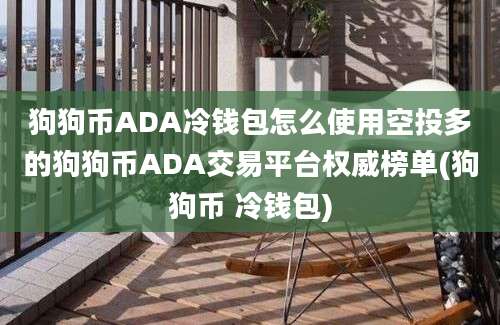 狗狗币ADA冷钱包怎么使用空投多的狗狗币ADA交易平台权威榜单(狗狗币 冷钱包)